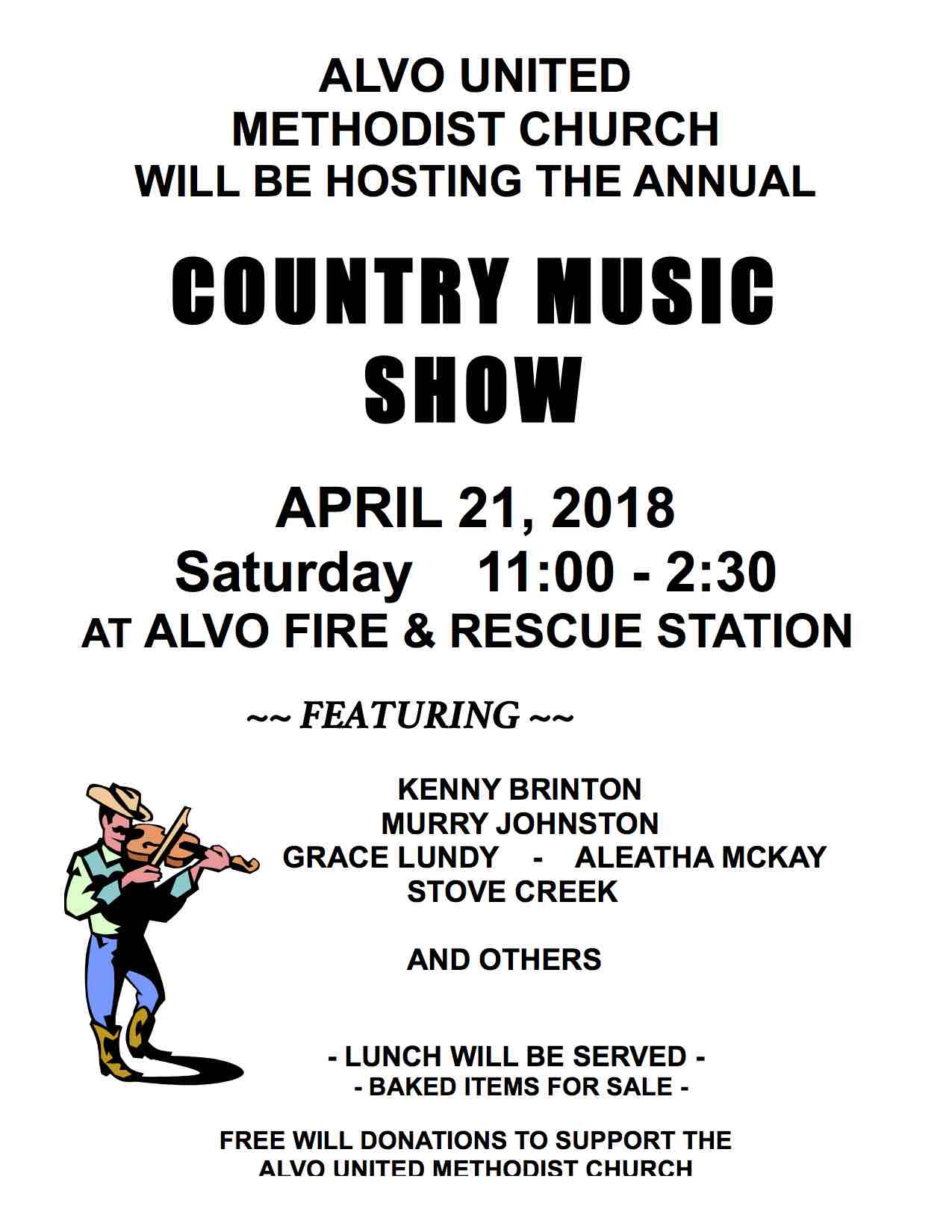 ALVO UNITED
METHODIST CHURCH
WILL BE HOSTING THE ANNUAL

COUNTRY MUSIC
SHOW

APRIL 21, 2018
Saturday 11:00 - 2:30
AT ALVO FIRE & RESCUE STATION

~~ FEATURING ~~

KENNY BRINTON
MURRY JOHNSTON
GRACE LUNDY - ALEATHA MCKAY
STOVE CREEK

AND OTHERS

- LUNCH WILL BE SERVED -
- BAKED ITEMS FOR SALE -

FREE WILL DONATIONS TO SUPPORT THE
ALVO UNITED METHODIST CHURCH